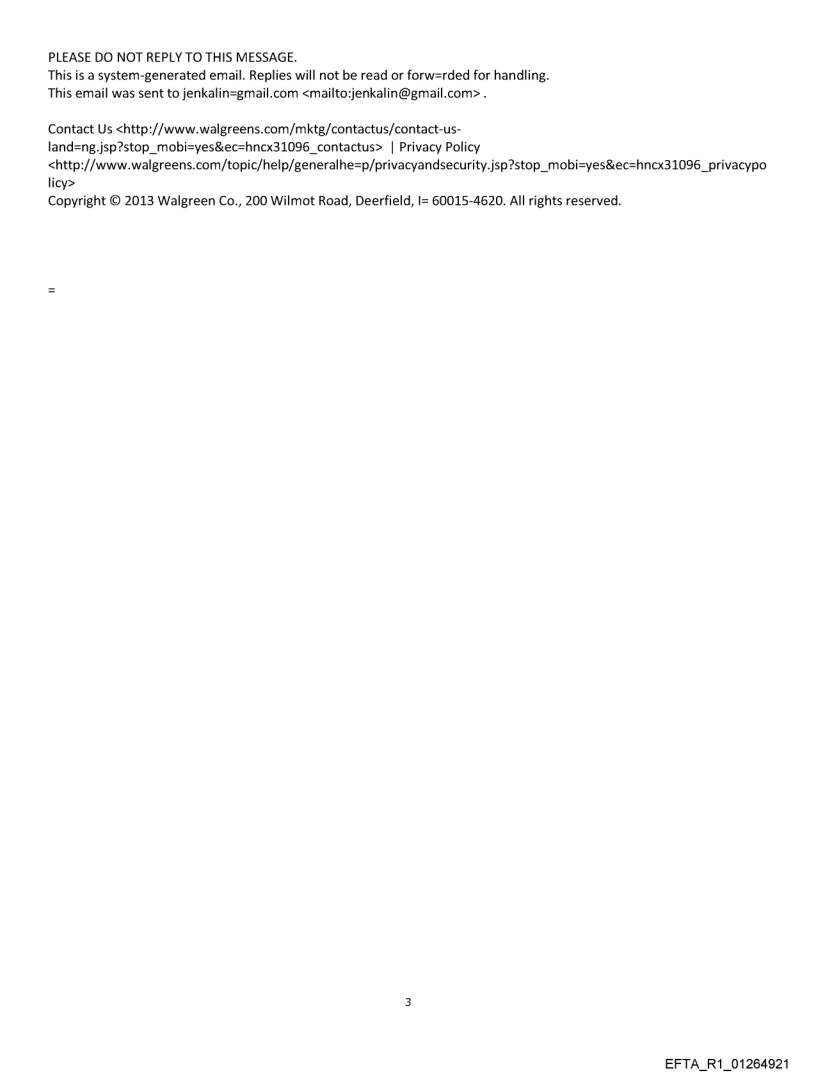 PLEASE DO NOT REPLY TO THIS MESSAGE.
This is a system-generated email. Replies will not be read or forw=rded for handling.
This email was sent to jenkalin=gmail.com <mailto:jenkalin@gmail.com> .

Contact Us <http://www.walgreens.com/mktg/contactus/contact-us-land=ng.jsp?stop_mobi=yes&ec=hncx31096_contactus> | Privacy Policy <http://www.walgreens.com/topic/help/generalhe=p/privacyandsecurity.jsp?stop_mobi=yes&ec=hncx31096_privacypolicy>
Copyright © 2013 Walgreen Co., 200 Wilmot Road, Deerfield, I= 60015-4620. All rights reserved.

=

3

EFTA_R1_01264921